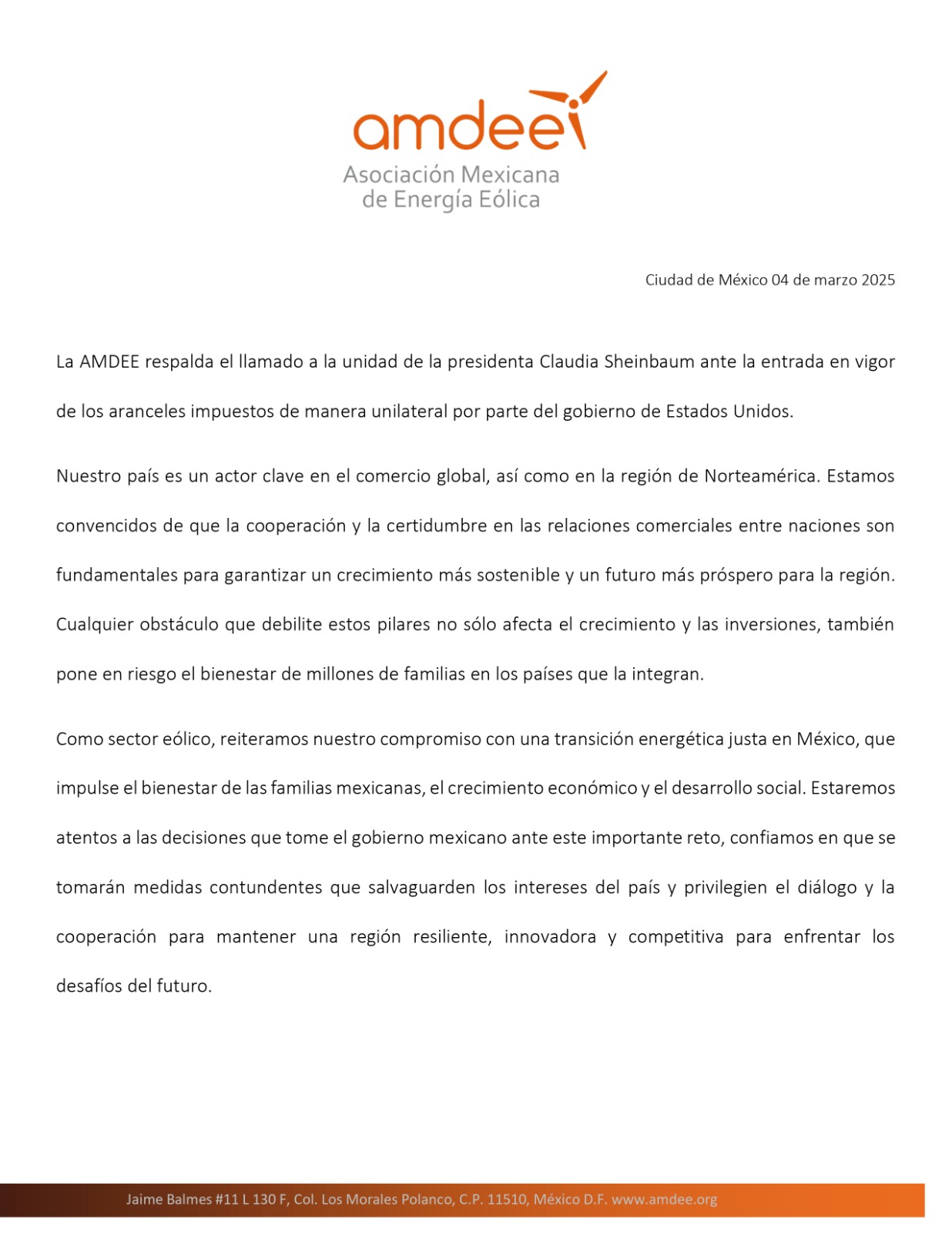 amdee
Asociación Mexicana
de Energía Eólica

Ciudad de México 04 de marzo 2025

La AMDEE respalda el llamado a la unidad de la presidenta Claudia Sheinbaum ante la entrada en vigor de los aranceles impuestos de manera unilateral por parte del gobierno de Estados Unidos.

Nuestro país es un actor clave en el comercio global, así como en la región de Norteamérica. Estamos convencidos de que la cooperación y la certidumbre en las relaciones comerciales entre naciones son fundamentales para garantizar un crecimiento más sostenible y un futuro más próspero para la región. Cualquier obstáculo que debilite estos pilares no sólo afecta el crecimiento y las inversiones, también pone en riesgo el bienestar de millones de familias en los países que la integran.

Como sector eólico, reiteramos nuestro compromiso con una transición energética justa en México, que impulse el bienestar de las familias mexicanas, el crecimiento económico y el desarrollo social. Estaremos atentos a las decisiones que tome el gobierno mexicano ante este importante reto, confiamos en que se tomarán medidas contundentes que salvaguarden los intereses del país y privilegien el diálogo y la cooperación para mantener una región resiliente, innovadora y competitiva para enfrentar los desafíos del futuro.

Jaime Balmes #11 L 130 F, Col. Los Morales Polanco, C.P. 11510, México D.F. www.amdee.org